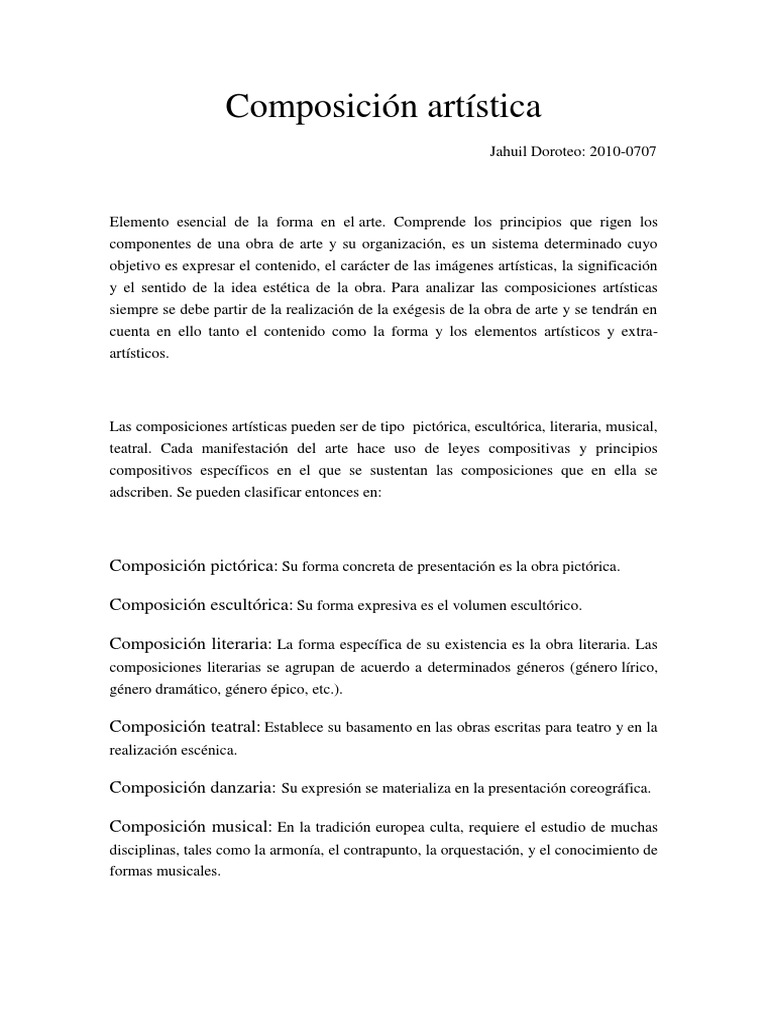 Composición artística

Jahuil Doroteo: 2010-0707

Elemento esencial de la forma en el arte. Comprende los principios que rigen los componentes de una obra de arte y su organización, es un sistema determinado cuyo objetivo es expresar el contenido, el carácter de las imágenes artísticas, la significación y el sentido de la idea estética de la obra. Para analizar las composiciones artísticas siempre se debe partir de la realización de la exégesis de la obra de arte y se tendrán en cuenta en ello tanto el contenido como la forma y los elementos artísticos y extra-artísticos.

Las composiciones artísticas pueden ser de tipo pictórica, escultórica, literaria, musical, teatral. Cada manifestación del arte hace uso de leyes compositivas y principios compositivos específicos en el que se sustentan las composiciones que en ella se adscriben. Se pueden clasificar entonces en:

Composición pictórica: Su forma concreta de presentación es la obra pictórica.

Composición escultórica: Su forma expresiva es el volumen escultórico.

Composición literaria: La forma específica de su existencia es la obra literaria. Las composiciones literarias se agrupan de acuerdo a determinados géneros (género lírico, género dramático, género épico, etc.).

Composición teatral: Establece su basamento en las obras escritas para teatro y en la realización escénica.

Composición danzaria: Su expresión se materializa en la presentación coreográfica.

Composición musical: En la tradición europea culta, requiere el estudio de muchas disciplinas, tales como la armonía, el contrapunto, la orquestación, y el conocimiento de formas musicales.